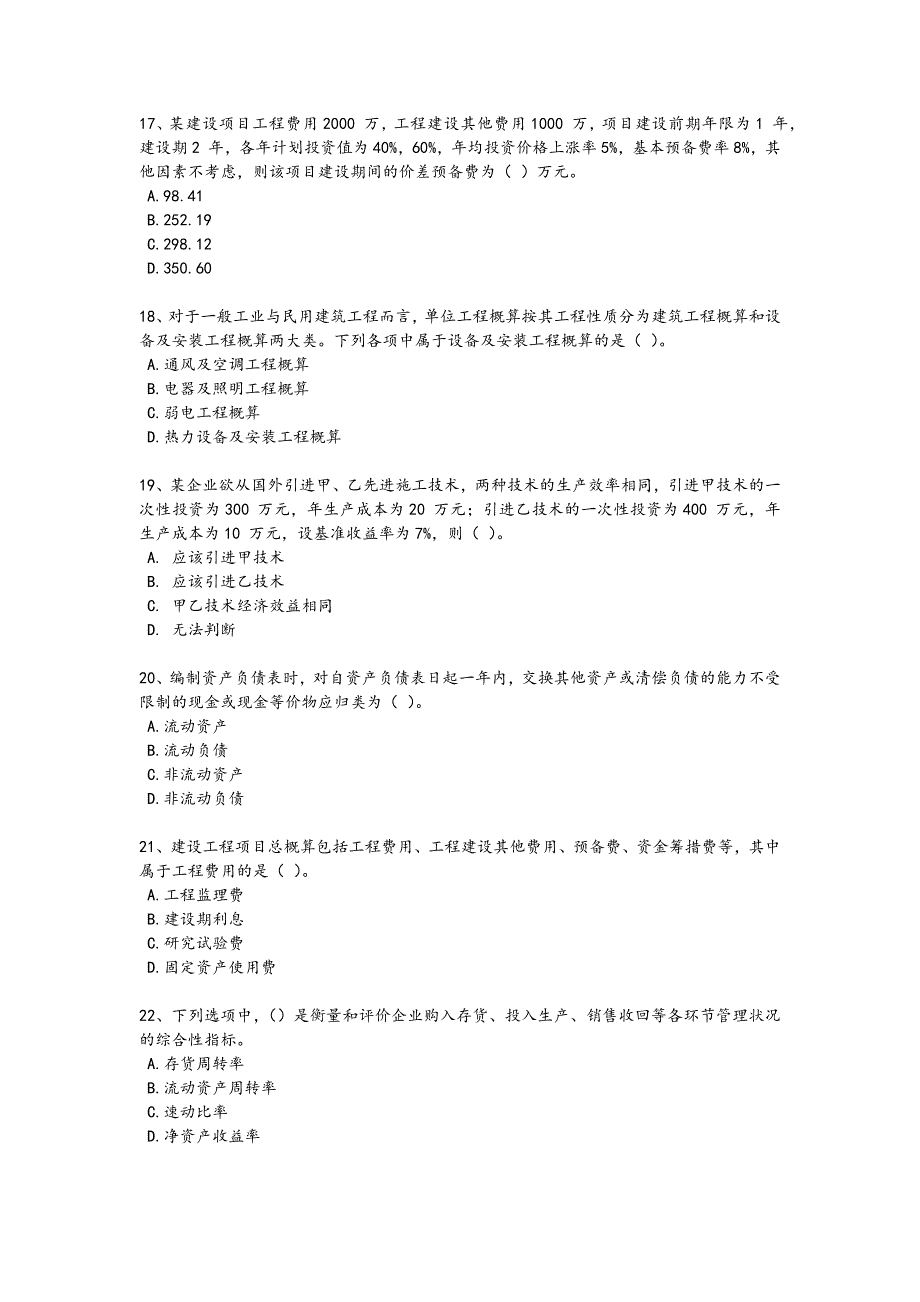 17、某建设项目工程费用 2000 万，工程建设其他费用 1000 万，项目建设前期年限为 1 年，建设期 2 年，各年计划投资值为 40%，60%，年均投资价格上涨率 5%，基本预备费率 8%，其他因素不考虑，则该项目建设期间的价差预备费为（ ）万元。
A. 98.41
B. 252.19
C. 298.12
D. 350.60

18、对于一般工业与民用建筑工程而言，单位工程概算按其工程性质分为建筑工程概算和设备及安装工程概算两大类。下列各项中属于设备及安装工程概算的是（ ）。
A. 通风及空调工程概算
B. 电器及照明工程概算
C. 弱电工程概算
D. 热力设备及安装工程概算

19、某企业欲从国外引进甲、乙先进施工技术，两种技术的生产效率相同，引进甲技术的一次性投资为 300 万元，年生产成本为 20 万元；引进乙技术的一次性投资为 400 万元，年生产成本为 10 万元，设基准收益率为 7%，则（ ）。
A. 应该引进甲技术
B. 应该引进乙技术
C. 甲乙技术经济效益相同
D. 无法判断

20、编制资产负债表时，对自资产负债表日起一年内，交换其他资产或清偿负债的能力不受限制的现金或现金等价物应归类为（ ）。
A. 流动资产
B. 流动负债
C. 非流动资产
D. 非流动负债

21、建设工程项目总概算包括工程费用、工程建设其他费用、预备费、资金筹措费等，其中属于工程费用的是（ ）。
A. 工程监理费
B. 建设期利息
C. 研究试验费
D. 固定资产使用费

22、下列选项中，（）是衡量和评价企业购入存货、投入生产、销售收回等各环节管理状况的综合性指标。
A. 存货周转率
B. 流动资产周转率
C. 速动比率
D. 净资产收益率